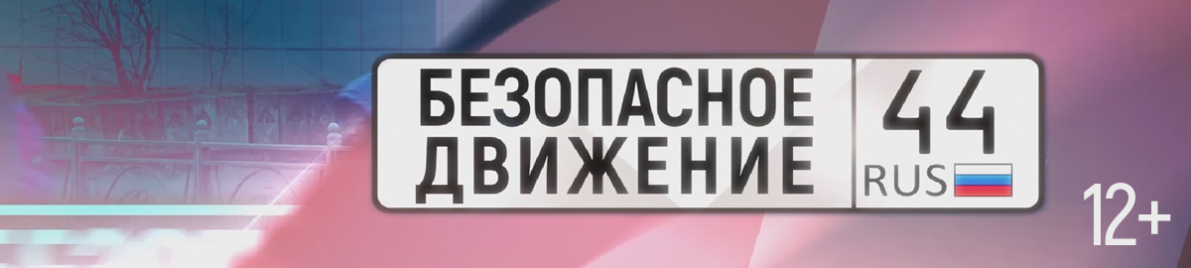 БЕЗОПАСНОЕ ДВИЖЕНИЕ

44
RUS

12+